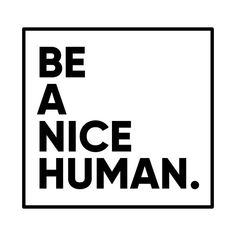 BE
A
NICE
HUMAN.